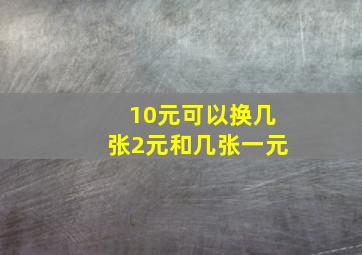 10元可以换几张2元和几张一元